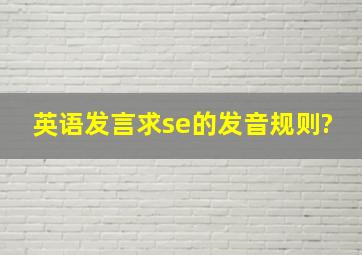 英语发言求se的发音规则?